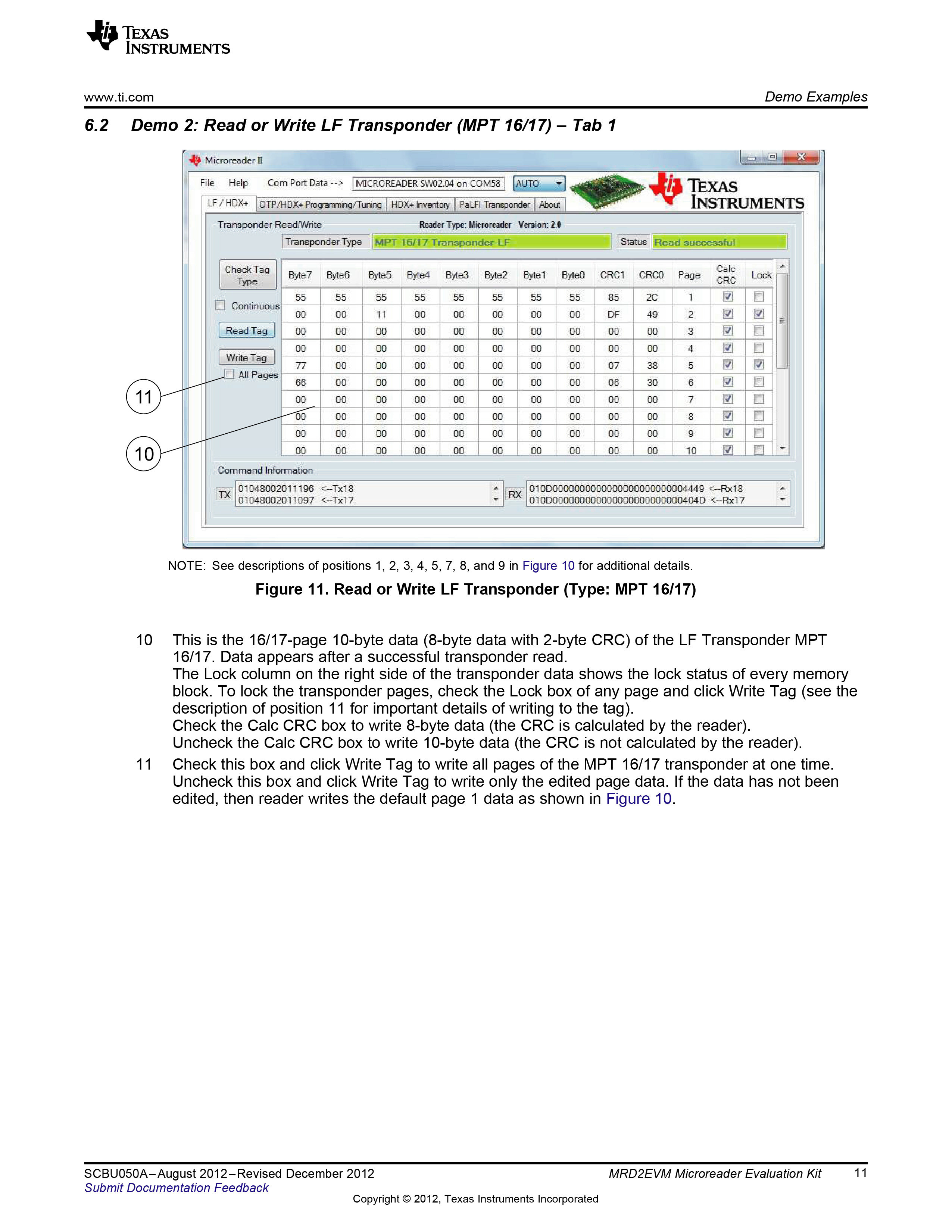 TEXAS INSTRUMENTS

www.ti.com

Demo Examples

6.2 Demo 2: Read or Write LF Transponder (MPT 16/17) – Tab 1

Microreader II

File Help Com Port Data --> MICROREADER SW02.04 on COM58 AUTO

TEXAS INSTRUMENTS

LF / HDX+ OTP/HDX+ Programming/Tuning HDX+ Inventory PaLFI Transponder About

Transponder Read/Write Reader Type: Microreader Version: 2.0

Transponder Type MPT 16/17 Transponder-LF Status Read successful

Check Tag Type

☐ Continuous

Read Tag

Write Tag

☐ All Pages

| Byte7 | Byte6 | Byte5 | Byte4 | Byte3 | Byte2 | Byte1 | Byte0 | CRC1 | CRC0 | Page | Calc CRC | Lock |
|---|---|---|---|---|---|---|---|---|---|---|---|---|
| 55 | 55 | 55 | 55 | 55 | 55 | 55 | 55 | 85 | 2C | 1 | ☑ | ☐ |
| 00 | 00 | 11 | 00 | 00 | 00 | 00 | 00 | DF | 49 | 2 | ☑ | ☑ |
| 00 | 00 | 00 | 00 | 00 | 00 | 00 | 00 | 00 | 00 | 3 | ☑ | ☐ |
| 00 | 00 | 00 | 00 | 00 | 00 | 00 | 00 | 00 | 00 | 4 | ☑ | ☐ |
| 77 | 00 | 00 | 00 | 00 | 00 | 00 | 00 | 07 | 38 | 5 | ☑ | ☑ |
| 66 | 00 | 00 | 00 | 00 | 00 | 00 | 00 | 06 | 30 | 6 | ☑ | ☐ |
| 00 | 00 | 00 | 00 | 00 | 00 | 00 | 00 | 00 | 00 | 7 | ☑ | ☐ |
| 00 | 00 | 00 | 00 | 00 | 00 | 00 | 00 | 00 | 00 | 8 | ☑ | ☐ |
| 00 | 00 | 00 | 00 | 00 | 00 | 00 | 00 | 00 | 00 | 9 | ☑ | ☐ |
| 00 | 00 | 00 | 00 | 00 | 00 | 00 | 00 | 00 | 00 | 10 | ☑ | ☐ |

11

10

Command Information

TX 01048002011196 <--Tx18
01048002011097 <--Tx17

RX 010D0000000000000000000000004449 <--Rx18
010D000000000000000000000000404D <--Rx17

NOTE: See descriptions of positions 1, 2, 3, 4, 5, 7, 8, and 9 in Figure 10 for additional details.

Figure 11. Read or Write LF Transponder (Type: MPT 16/17)

10 This is the 16/17-page 10-byte data (8-byte data with 2-byte CRC) of the LF Transponder MPT 16/17. Data appears after a successful transponder read.
The Lock column on the right side of the transponder data shows the lock status of every memory block. To lock the transponder pages, check the Lock box of any page and click Write Tag (see the description of position 11 for important details of writing to the tag).
Check the Calc CRC box to write 8-byte data (the CRC is calculated by the reader).
Uncheck the Calc CRC box to write 10-byte data (the CRC is not calculated by the reader).

11 Check this box and click Write Tag to write all pages of the MPT 16/17 transponder at one time. Uncheck this box and click Write Tag to write only the edited page data. If the data has not been edited, then reader writes the default page 1 data as shown in Figure 10.

SCBU050A–August 2012–Revised December 2012
Submit Documentation Feedback

MRD2EVM Microreader Evaluation Kit 11

Copyright © 2012, Texas Instruments Incorporated